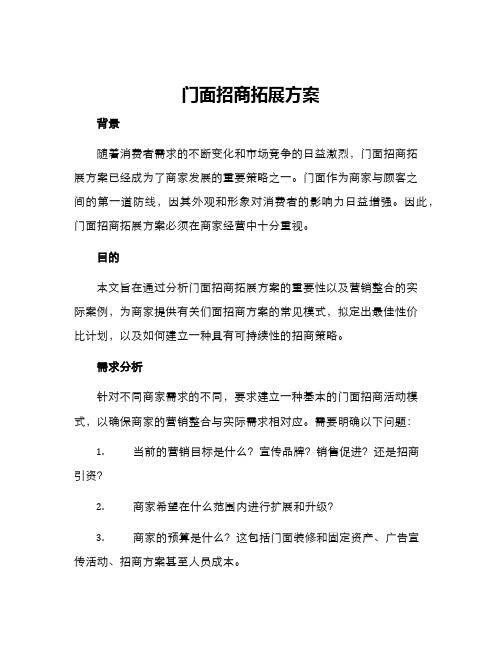 门面招商拓展方案

背景

随着消费者需求的不断变化和市场竞争的日益激烈，门面招商拓展方案已经成为了商家发展的重要策略之一。门面作为商家与顾客之间的第一道防线，因其外观和形象对消费者的影响力日益增强。因此，门面招商拓展方案必须在商家经营中十分重视。

目的

本文旨在通过分析门面招商拓展方案的重要性以及营销整合的实际案例，为商家提供有关门面招商方案的常见模式，拟定出最佳性价比计划，以及如何建立一种具有可持续性的招商策略。

需求分析

针对不同商家需求的不同，要求建立一种基本的门面招商活动模式，以确保商家的营销整合与实际需求相对应。需要明确以下问题：

1. 当前的营销目标是什么？宣传品牌？销售促进？还是招商引资？

2. 商家希望在什么范围内进行扩展和升级？

3. 商家的预算是什么？这包括门面装修和固定资产、广告宣传活动、招商方案甚至人员成本。